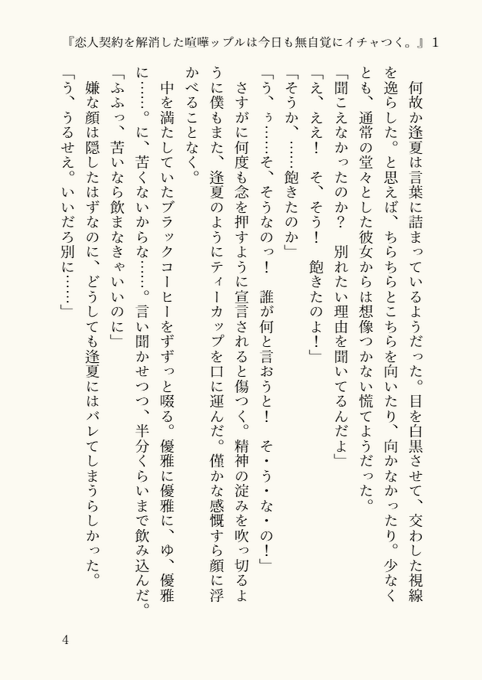 『恋人契約を解消した喧嘩ップルは今日も無自覚にイチャつく。』1

何故か逢夏は言葉に詰まっているようだった。目を白黒させて、交わした視線を逸らした。と思えば、ちらちらとこちらを向いたり、向かなかったり。少なくとも、通常の堂々とした彼女からは想像つかない慌てようだった。

「聞こえなかったのか？　別れたい理由を聞いてるんだよ」

「え、ええ！　そ、そう！　飽きたのよ！」

「そうか、……飽きたのか」

「う、ぅ……そ、そうなのっ！　誰が何と言おうと！　そ・う・な・の！」

さすがに何度も念を押すように宣言されると傷つく。精神の淀みを吹っ切るように僕もまた、逢夏のようにティーカップを口に運んだ。僅かな感慨すら顔に浮かべることなく。

中を満たしていたブラックコーヒーをずずっと啜る。優雅に優雅に、ゆ、優雅に……。に、苦くないからな……。言い聞かせつつ、半分くらいまで飲み込んだ。

「ふふっ、苦いなら飲まなきゃいいのに」

嫌な顔は隠したはずなのに、どうしても逢夏にはバレてしまうらしかった。

「う、うるせえ。いいだろ別に……」

4